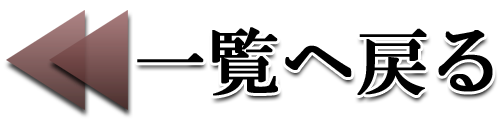 一覧へ戻る